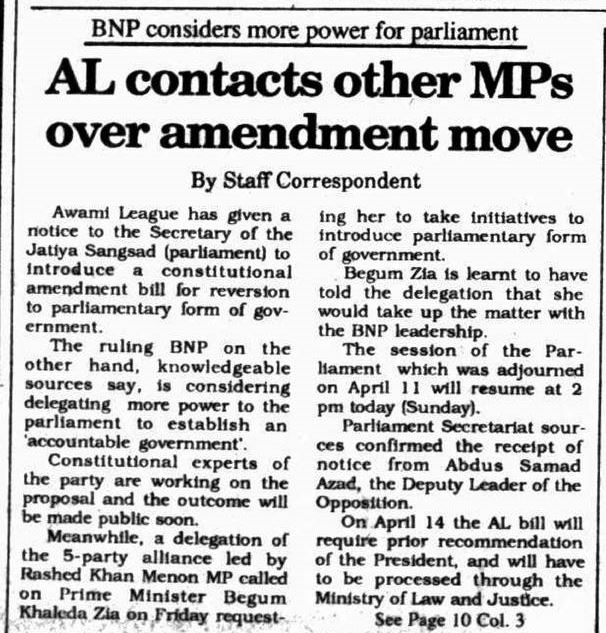 BNP considers more power for parliament

AL contacts other MPs over amendment move

By Staff Correspondent

Awami League has given a notice to the Secretary of the Jatiya Sangsad (parliament) to introduce a constitutional amendment bill for reversion to parliamentary form of government.

The ruling BNP on the other hand, knowledgeable sources say, is considering delegating more power to the parliament to establish an 'accountable government'.

Constitutional experts of the party are working on the proposal and the outcome will be made public soon.

Meanwhile, a delegation of the 5-party alliance led by Rashed Khan Menon MP called on Prime Minister Begum Khaleda Zia on Friday requesting her to take initiatives to introduce parliamentary form of government.

Begum Zia is learnt to have told the delegation that she would take up the matter with the BNP leadership.

The session of the Parliament which was adjourned on April 11 will resume at 2 pm today (Sunday).

Parliament Secretariat sources confirmed the receipt of notice from Abdus Samad Azad, the Deputy Leader of the Opposition.

On April 14 the AL bill will require prior recommendation of the President, and will have to be processed through the Ministry of Law and Justice.

See Page 10 Col. 3